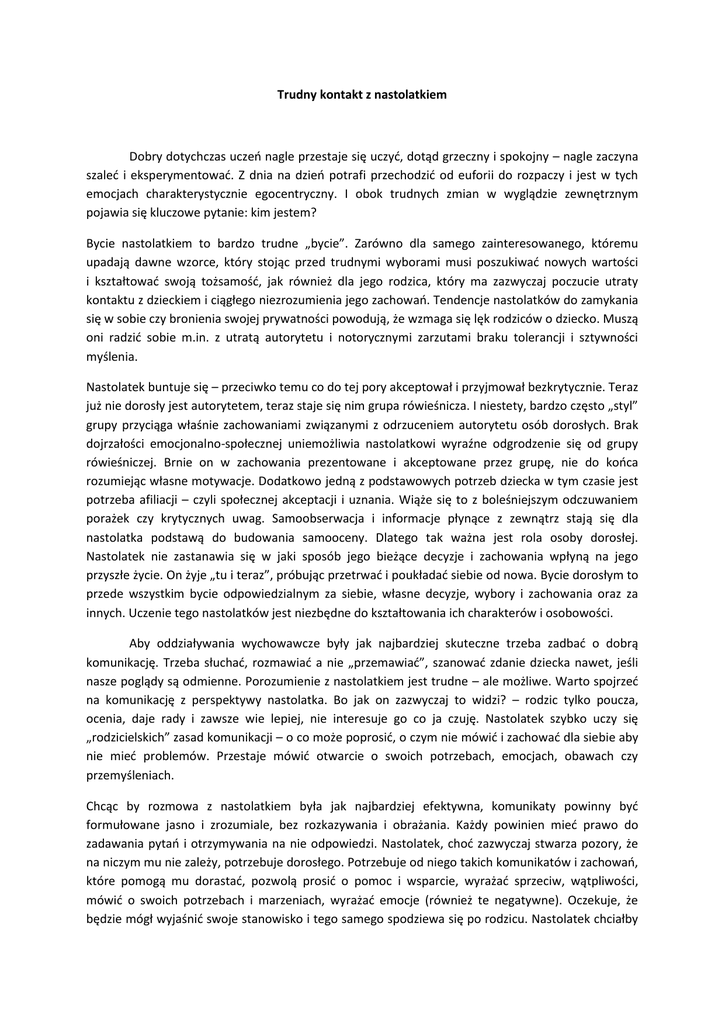 Trudny kontakt z nastolatkiem

Dobry dotychczas uczeń nagle przestaje się uczyć, dotąd grzeczny i spokojny – nagle zaczyna szaleć i eksperymentować. Z dnia na dzień potrafi przechodzić od euforii do rozpaczy i jest w tych emocjach charakterystycznie egocentryczny. I obok trudnych zmian w wyglądzie zewnętrznym pojawia się kluczowe pytanie: kim jestem?

Bycie nastolatkiem to bardzo trudne „bycie”. Zarówno dla samego zainteresowanego, któremu upadają dawne wzorce, który stojąc przed trudnymi wyborami musi poszukiwać nowych wartości i kształtować swoją tożsamość, jak również dla jego rodzica, który ma zazwyczaj poczucie utraty kontaktu z dzieckiem i ciągłego niezrozumienia jego zachowań. Tendencje nastolatków do zamykania się w sobie czy bronienia swojej prywatności powodują, że wzmaga się lęk rodziców o dziecko. Muszą oni radzić sobie m.in. z utratą autorytetu i notorycznymi zarzutami braku tolerancji i sztywności myślenia.

Nastolatek buntuje się – przeciwko temu co do tej pory akceptował i przyjmował bezkrytycznie. Teraz już nie dorosły jest autorytetem, teraz staje się nim grupa rówieśnicza. I niestety, bardzo często „styl” grupy przyciąga właśnie zachowaniami związanymi z odrzuceniem autorytetu osób dorosłych. Brak dojrzałości emocjonalno-społecznej uniemożliwia nastolatkowi wyraźne odgrodzenie się od grupy rówieśniczej. Brnie on w zachowania prezentowane i akceptowane przez grupę, nie do końca rozumiejąc własne motywacje. Dodatkowo jedną z podstawowych potrzeb dziecka w tym czasie jest potrzeba afiliacji – czyli społecznej akceptacji i uznania. Wiąże się to z boleśniejszym odczuwaniem porażek czy krytycznych uwag. Samoobserwacja i informacje płynące z zewnątrz stają się dla nastolatka podstawą do budowania samooceny. Dlatego tak ważna jest rola osoby dorosłej. Nastolatek nie zastanawia się w jaki sposób jego bieżące decyzje i zachowania wpłyną na jego przyszłe życie. On żyje „tu i teraz”, próbując przetrwać i poukładać siebie od nowa. Bycie dorosłym to przede wszystkim bycie odpowiedzialnym za siebie, własne decyzje, wybory i zachowania oraz za innych. Uczenie tego nastolatków jest niezbędne do kształtowania ich charakterów i osobowości.

Aby oddziaływania wychowawcze były jak najbardziej skuteczne trzeba zadbać o dobrą komunikację. Trzeba słuchać, rozmawiać a nie „przemawiać”, szanować zdanie dziecka nawet, jeśli nasze poglądy są odmienne. Porozumienie z nastolatkiem jest trudne – ale możliwe. Warto spojrzeć na komunikację z perspektywy nastolatka. Bo jak on zazwyczaj to widzi? – rodzic tylko poucza, ocenia, daje rady i zawsze wie lepiej, nie interesuje go co ja czuję. Nastolatek szybko uczy się „rodzicielskich” zasad komunikacji – o co może poprosić, o czym nie mówić i zachować dla siebie aby nie mieć problemów. Przestaje mówić otwarcie o swoich potrzebach, emocjach, obawach czy przemyśleniach.

Chcąc by rozmowa z nastolatkiem była jak najbardziej efektywna, komunikaty powinny być formułowane jasno i zrozumiale, bez rozkazywania i obrażania. Każdy powinien mieć prawo do zadawania pytań i otrzymywania na nie odpowiedzi. Nastolatek, choć zazwyczaj stwarza pozory, że na niczym mu nie zależy, potrzebuje dorosłego. Potrzebuje od niego takich komunikatów i zachowań, które pomogą mu dorastać, pozwolą prosić o pomoc i wsparcie, wyrażać sprzeciw, wątpliwości, mówić o swoich potrzebach i marzeniach, wyrażać emocje (również te negatywne). Oczekuje, że będzie mógł wyjaśnić swoje stanowisko i tego samego spodziewa się po rodzicu. Nastolatek chciałby